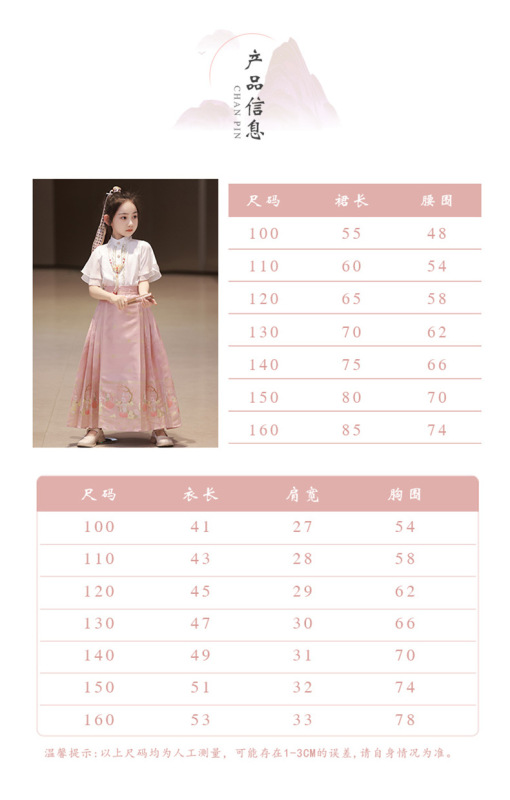 产品信息
CHAN PIN

| 尺码 | 裙长 | 腰围 |
|---|---|---|
| 100 | 55 | 48 |
| 110 | 60 | 54 |
| 120 | 65 | 58 |
| 130 | 70 | 62 |
| 140 | 75 | 66 |
| 150 | 80 | 70 |
| 160 | 85 | 74 |

| 尺码 | 衣长 | 肩宽 | 胸围 |
|---|---|---|---|
| 100 | 41 | 27 | 54 |
| 110 | 43 | 28 | 58 |
| 120 | 45 | 29 | 62 |
| 130 | 47 | 30 | 66 |
| 140 | 49 | 31 | 70 |
| 150 | 51 | 32 | 74 |
| 160 | 53 | 33 | 78 |

温馨提示：以上尺码均为人工测量，可能存在1-3CM的误差，请自身情况为准。